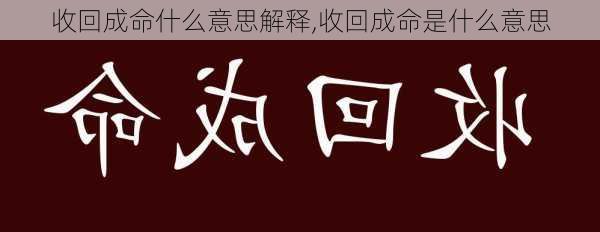 收回成命什么意思解释,收回成命是什么意思

命成回收